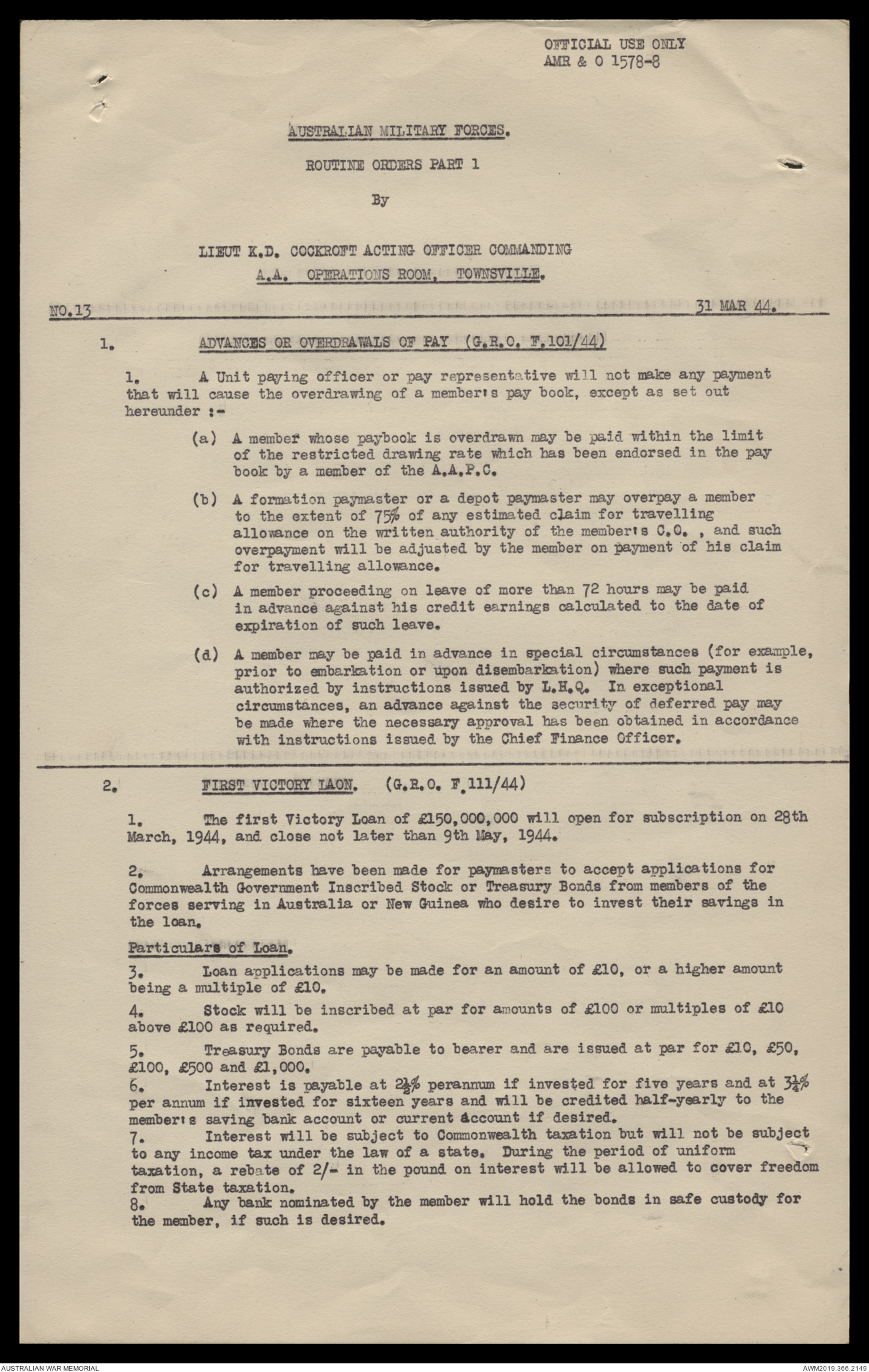 OFFICIAL USE ONLY
AMR & O 1578-8

AUSTRALIAN MILITARY FORCES.

ROUTINE ORDERS PART 1

By

LIEUT K.D. COCKROFT ACTING OFFICER COMMANDING
A.A. OPERATIONS ROOM, TOWNSVILLE.

NO.13 31 MAR 44.

1. ADVANCES OR OVERDRAWALS OF PAY (G.R.O. F.101/44)

1. A Unit paying officer or pay representative will not make any payment that will cause the overdrawing of a member's pay book, except as set out hereunder :-

(a) A member whose paybook is overdrawn may be paid within the limit of the restricted drawing rate which has been endorsed in the pay book by a member of the A.A.P.C.

(b) A formation paymaster or a depot paymaster may overpay a member to the extent of 75% of any estimated claim for travelling allowance on the written authority of the member's C.O. , and such overpayment will be adjusted by the member on payment of his claim for travelling allowance.

(c) A member proceeding on leave of more than 72 hours may be paid in advance against his credit earnings calculated to the date of expiration of such leave.

(d) A member may be paid in advance in special circumstances (for example, prior to embarkation or upon disembarkation) where such payment is authorized by instructions issued by L.H.Q. In exceptional circumstances, an advance against the security of deferred pay may be made where the necessary approval has been obtained in accordance with instructions issued by the Chief Finance Officer.

2. FIRST VICTORY LAON. (G.R.O. F.111/44)

1. The first Victory Loan of £150,000,000 will open for subscription on 28th March, 1944, and close not later than 9th May, 1944.

2. Arrangements have been made for paymasters to accept applications for Commonwealth Government Inscribed Stock or Treasury Bonds from members of the forces serving in Australia or New Guinea who desire to invest their savings in the loan.

Particulars of Loan.

3. Loan applications may be made for an amount of £10, or a higher amount being a multiple of £10.

4. Stock will be inscribed at par for amounts of £100 or multiples of £10 above £100 as required.

5. Treasury Bonds are payable to bearer and are issued at par for £10, £50, £100, £500 and £1,000.

6. Interest is payable at $2\frac{1}{2}$% perannum if invested for five years and at $3\frac{1}{4}$% per annum if invested for sixteen years and will be credited half-yearly to the member's saving bank account or current account if desired.

7. Interest will be subject to Commonwealth taxation but will not be subject to any income tax under the law of a state. During the period of uniform taxation, a rebate of 2/- in the pound on interest will be allowed to cover freedom from State taxation.

8. Any bank nominated by the member will hold the bonds in safe custody for the member, if such is desired.

AUSTRALIAN WAR MEMORIAL
AWM2019.366.2149